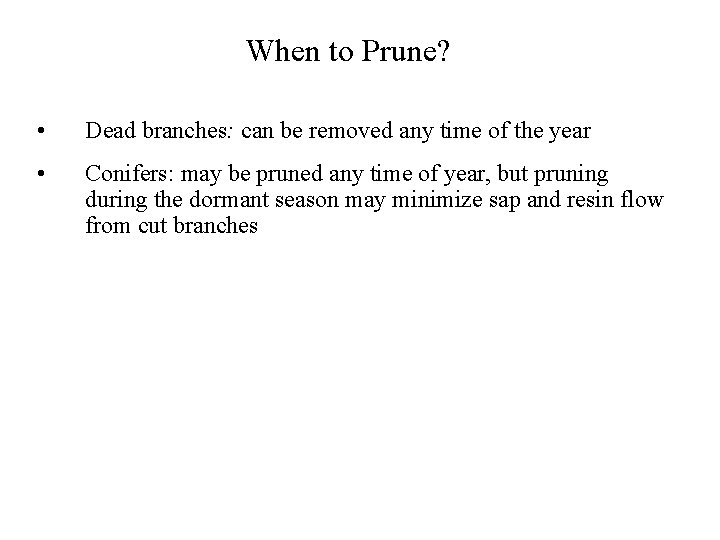 When to Prune?

• Dead branches: can be removed any time of the year

• Conifers: may be pruned any time of year, but pruning during the dormant season may minimize sap and resin flow from cut branches